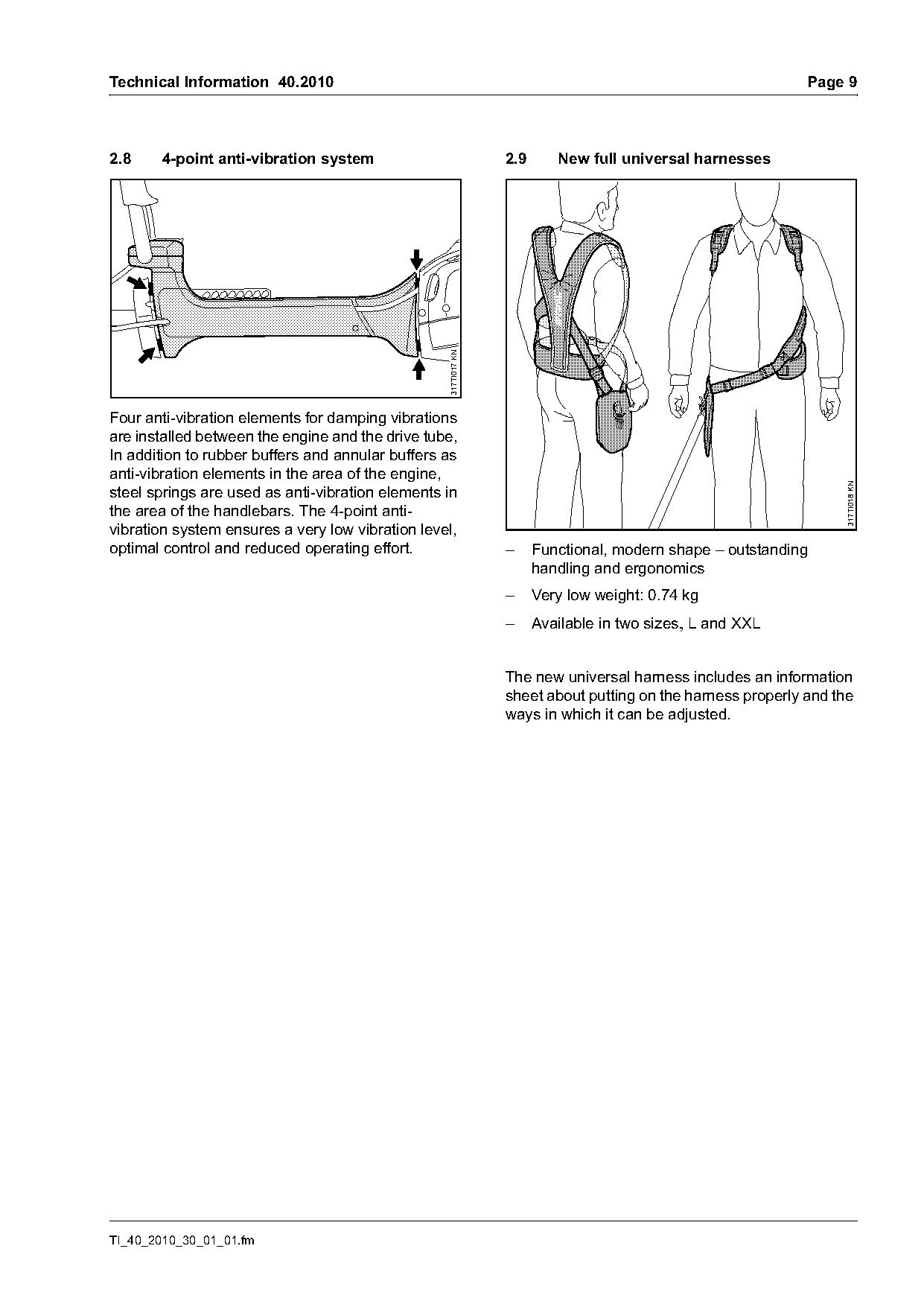 Technical Information 40.2010

Page 9

2.8 4-point anti-vibration system

317TI017 KN

Four anti-vibration elements for damping vibrations are installed between the engine and the drive tube, In addition to rubber buffers and annular buffers as anti-vibration elements in the area of the engine, steel springs are used as anti-vibration elements in the area of the handlebars. The 4-point anti-vibration system ensures a very low vibration level, optimal control and reduced operating effort.

2.9 New full universal harnesses

317TI018 KN

– Functional, modern shape – outstanding handling and ergonomics

– Very low weight: 0.74 kg

– Available in two sizes, L and XXL

The new universal harness includes an information sheet about putting on the harness properly and the ways in which it can be adjusted.

TI_40_2010_30_01_01.fm